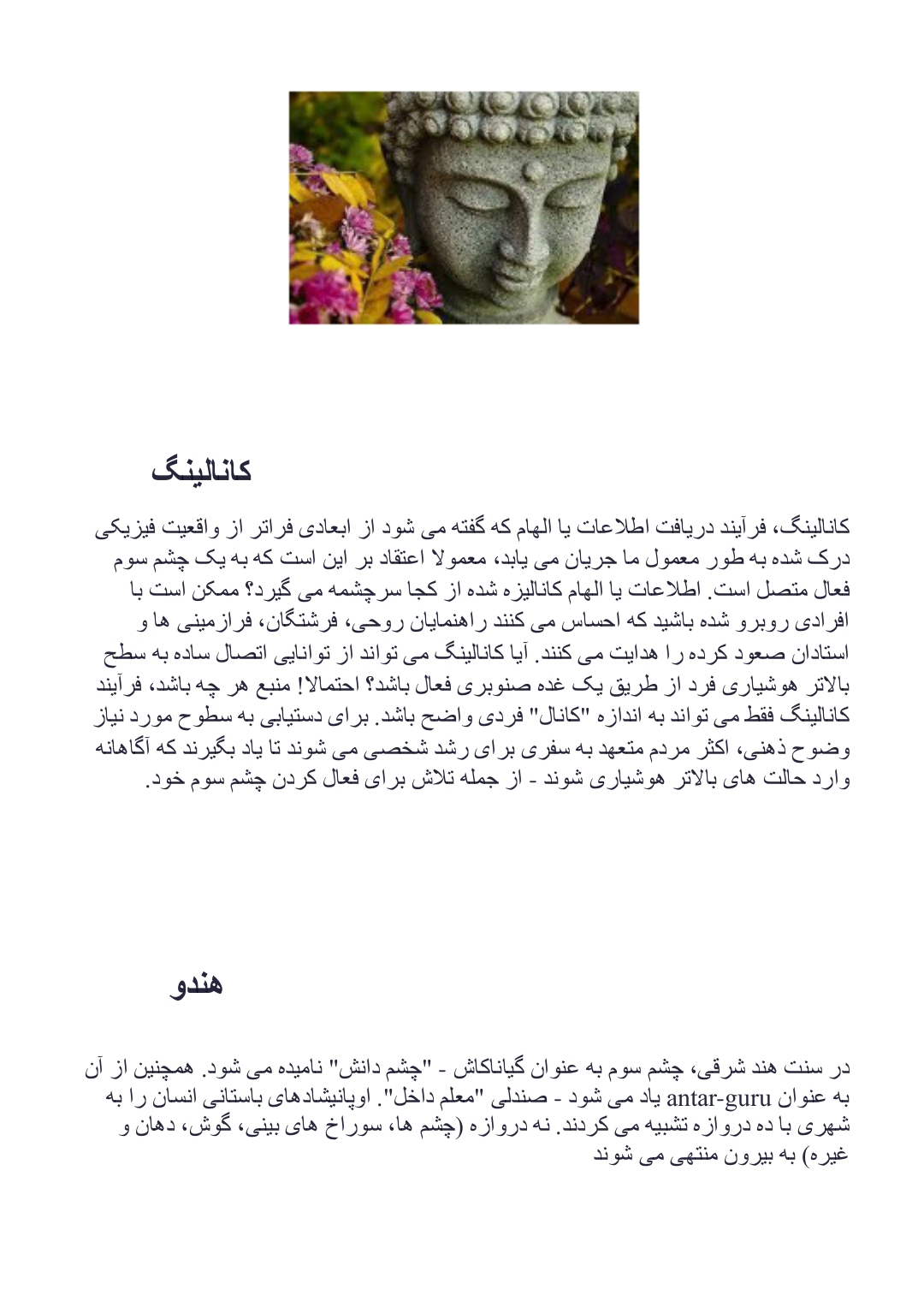 کانالینگ

کانالینگ، فرآیند دریافت اطلاعات یا الهام که گفته می شود از ابعادی فراتر از واقعیت فیزیکی درک شده به طور معمول ما جریان می یابد، معمولا اعتقاد بر این است که به یک چشم سوم فعال متصل است. اطلاعات یا الهام کانالیزه شده از کجا سرچشمه می گیرد؟ ممکن است با افرادی روبرو شده باشید که احساس می کنند راهنمایان روحی، فرشتگان، فرازمینی ها و استادان صعود کرده را هدایت می کنند. آیا کانالینگ می تواند از توانایی اتصال ساده به سطح بالاتر هوشیاری فرد از طریق یک غده صنوبری فعال باشد؟ احتمالا! منبع هر چه باشد، فرآیند کانالینگ فقط می تواند به اندازه "کانال" فردی واضح باشد. برای دستیابی به سطوح مورد نیاز وضوح ذهنی، اکثر مردم متعهد به سفری برای رشد شخصی می شوند تا یاد بگیرند که آگاهانه وارد حالت های بالاتر هوشیاری شوند - از جمله تلاش برای فعال کردن چشم سوم خود.

هندو

در سنت هند شرقی، چشم سوم به عنوان گیاناکاش - "چشم دانش" نامیده می شود. همچنین از آن به عنوان antar-guru یاد می شود - صندلی "معلم داخل". اوپانیشادهای باستانی انسان را به شهری با ده دروازه تشبیه می کردند. نه دروازه (چشم ها، سوراخ های بینی، گوش، دهان و غیره) به بیرون منتهی می شوند